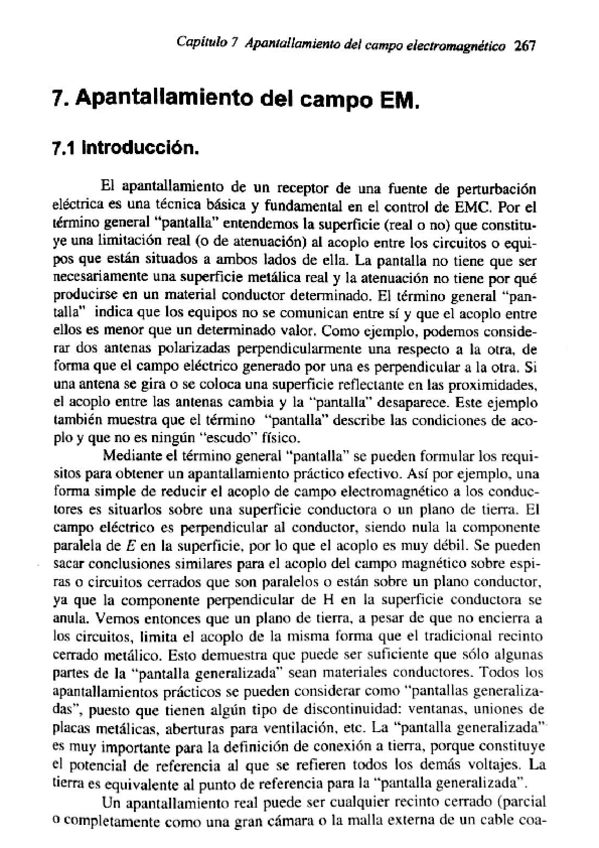 Capítulo 7 Apantallamiento del campo electromagnético 267

7. Apantallamiento del campo EM.

7.1 Introducción.

El apantallamiento de un receptor de una fuente de perturbación eléctrica es una técnica básica y fundamental en el control de EMC. Por el término general "pantalla" entendemos la superficie (real o no) que constituye una limitación real (o de atenuación) al acoplo entre los circuitos o equipos que están situados a ambos lados de ella. La pantalla no tiene que ser necesariamente una superficie metálica real y la atenuación no tiene por qué producirse en un material conductor determinado. El término general "pantalla" indica que los equipos no se comunican entre sí y que el acoplo entre ellos es menor que un determinado valor. Como ejemplo, podemos considerar dos antenas polarizadas perpendicularmente una respecto a la otra, de forma que el campo eléctrico generado por una es perpendicular a la otra. Si una antena se gira o se coloca una superficie reflectante en las proximidades, el acoplo entre las antenas cambia y la "pantalla" desaparece. Este ejemplo también muestra que el término "pantalla" describe las condiciones de acoplo y que no es ningún "escudo" físico.

Mediante el término general "pantalla" se pueden formular los requisitos para obtener un apantallamiento práctico efectivo. Así por ejemplo, una forma simple de reducir el acoplo de campo electromagnético a los conductores es situarlos sobre una superficie conductora o un plano de tierra. El campo eléctrico es perpendicular al conductor, siendo nula la componente paralela de $E$ en la superficie, por lo que el acoplo es muy débil. Se pueden sacar conclusiones similares para el acoplo del campo magnético sobre espiras o circuitos cerrados que son paralelos o están sobre un plano conductor, ya que la componente perpendicular de H en la superficie conductora se anula. Vemos entonces que un plano de tierra, a pesar de que no encierra a los circuitos, limita el acoplo de la misma forma que el tradicional recinto cerrado metálico. Esto demuestra que puede ser suficiente que sólo algunas partes de la "pantalla generalizada" sean materiales conductores. Todos los apantallamientos prácticos se pueden considerar como "pantallas generalizadas", puesto que tienen algún tipo de discontinuidad: ventanas, uniones de placas metálicas, aberturas para ventilación, etc. La "pantalla generalizada" es muy importante para la definición de conexión a tierra, porque constituye el potencial de referencia al que se refieren todos los demás voltajes. La tierra es equivalente al punto de referencia para la "pantalla generalizada".

Un apantallamiento real puede ser cualquier recinto cerrado (parcial o completamente como una gran cámara o la malla externa de un cable coa-